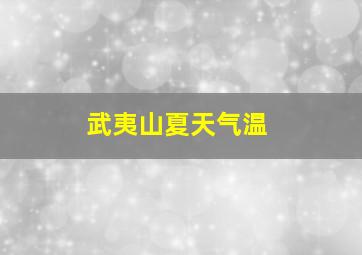 武夷山夏天气温